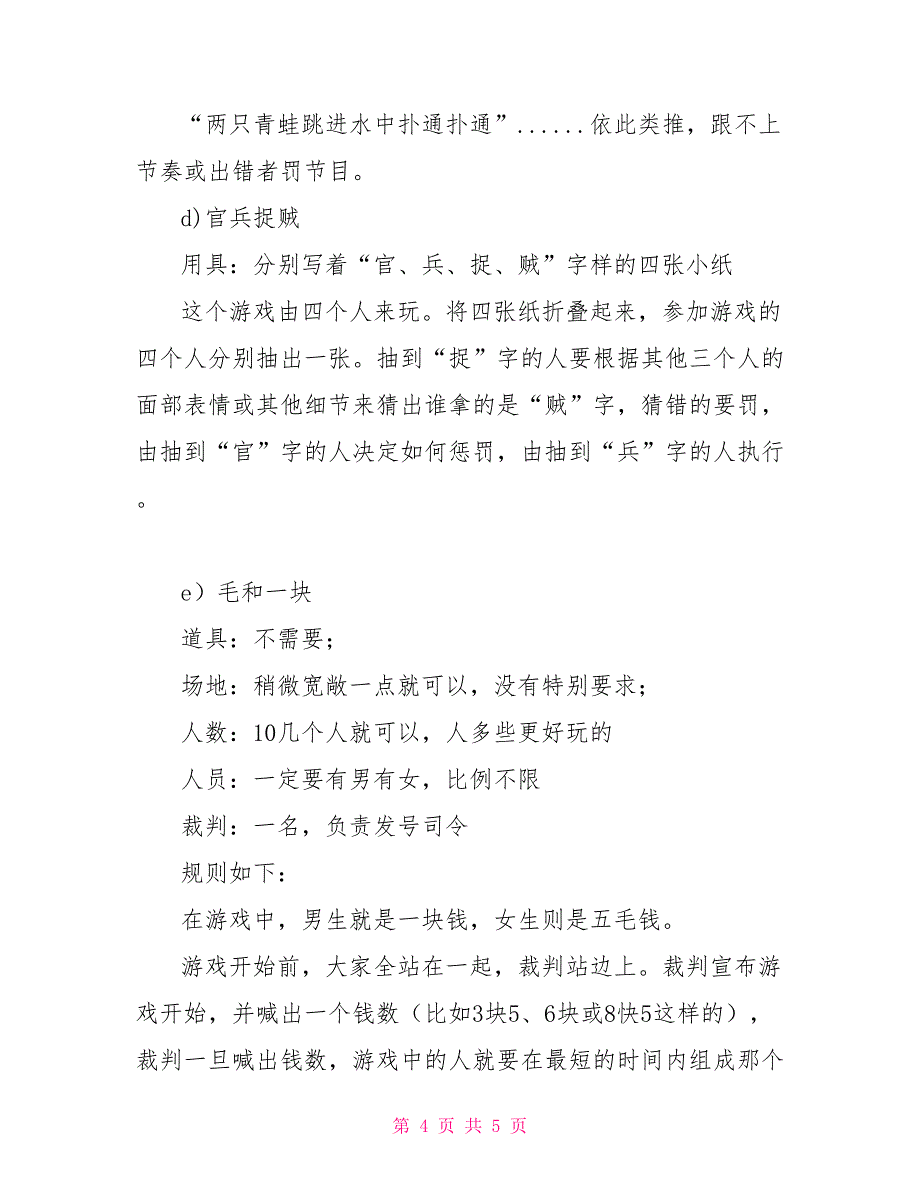 “两只青蛙跳进水中扑通扑通”......依此类推，跟不上节奏或出错者罚节目。

d)官兵捉贼

用具：分别写着“官、兵、捉、贼”字样的四张小纸

这个游戏由四个人来玩。将四张纸折叠起来，参加游戏的四个人分别抽出一张。抽到“捉”字的人要根据其他三个人的面部表情或其他细节来猜出谁拿的是“贼”字，猜错的要罚，由抽到“官”字的人决定如何惩罚，由抽到“兵”字的人执行。

e）毛和一块

道具：不需要；

场地：稍微宽敞一点就可以，没有特别要求；

人数：10几个人就可以，人多些更好玩的

人员：一定要有男有女，比例不限

裁判：一名，负责发号司令

规则如下：

在游戏中，男生就是一块钱，女生则是五毛钱。

游戏开始前，大家全站在一起，裁判站边上。裁判宣布游戏开始，并喊出一个钱数（比如3块5、6块或8快5这样的），裁判一旦喊出钱数，游戏中的人就要在最短的时间内组成那个

第 4 页 共 5 页